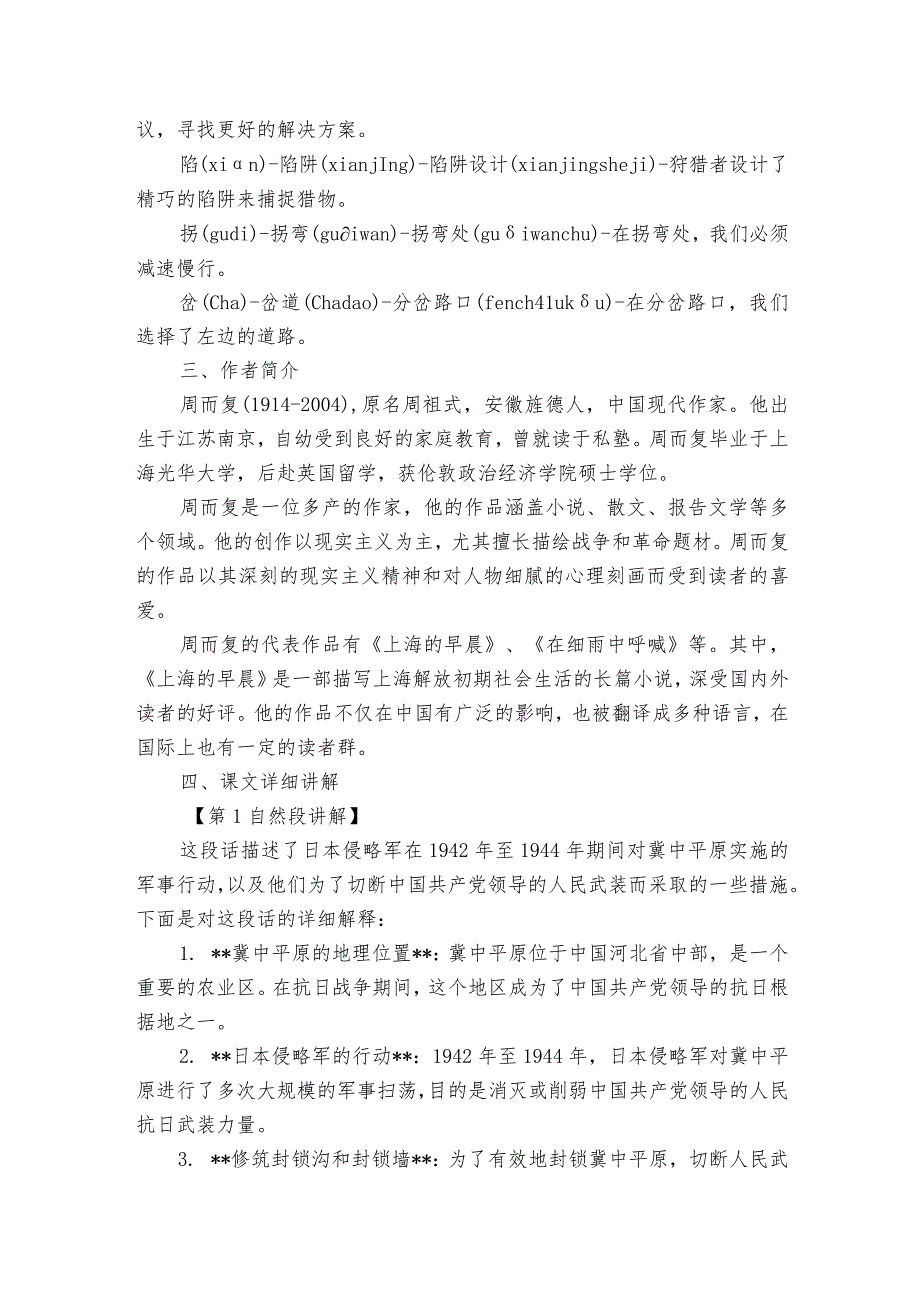 议，寻找更好的解决方案。

陷(xiɑn)-陷阱(xianjIng)-陷阱设计(xianjingsheji)-狩猎者设计了精巧的陷阱来捕捉猎物。

拐(gudi)-拐弯(gu∂iwan)-拐弯处(guδiwanchu)-在拐弯处，我们必须减速慢行。

岔(Cha)-岔道(Chadao)-分岔路口(fench41ukδu)-在分岔路口，我们选择了左边的道路。

三、作者简介

周而复(1914-2004),原名周祖式，安徽旌德人，中国现代作家。他出生于江苏南京，自幼受到良好的家庭教育，曾就读于私塾。周而复毕业于上海光华大学，后赴英国留学，获伦敦政治经济学院硕士学位。

周而复是一位多产的作家，他的作品涵盖小说、散文、报告文学等多个领域。他的创作以现实主义为主，尤其擅长描绘战争和革命题材。周而复的作品以其深刻的现实主义精神和对人物细腻的心理刻画而受到读者的喜爱。

周而复的代表作品有《上海的早晨》、《在细雨中呼喊》等。其中，《上海的早晨》是一部描写上海解放初期社会生活的长篇小说，深受国内外读者的好评。他的作品不仅在中国有广泛的影响，也被翻译成多种语言，在国际上也有一定的读者群。

四、课文详细讲解

【第1自然段讲解】

这段话描述了日本侵略军在1942年至1944年期间对冀中平原实施的军事行动，以及他们为了切断中国共产党领导的人民武装而采取的一些措施。下面是对这段话的详细解释：

1. **冀中平原的地理位置**：冀中平原位于中国河北省中部，是一个重要的农业区。在抗日战争期间，这个地区成为了中国共产党领导的抗日根据地之一。

2. **日本侵略军的行动**：1942年至1944年，日本侵略军对冀中平原进行了多次大规模的军事扫荡，目的是消灭或削弱中国共产党领导的人民抗日武装力量。

3. **修筑封锁沟和封锁墙**：为了有效地封锁冀中平原，切断人民武